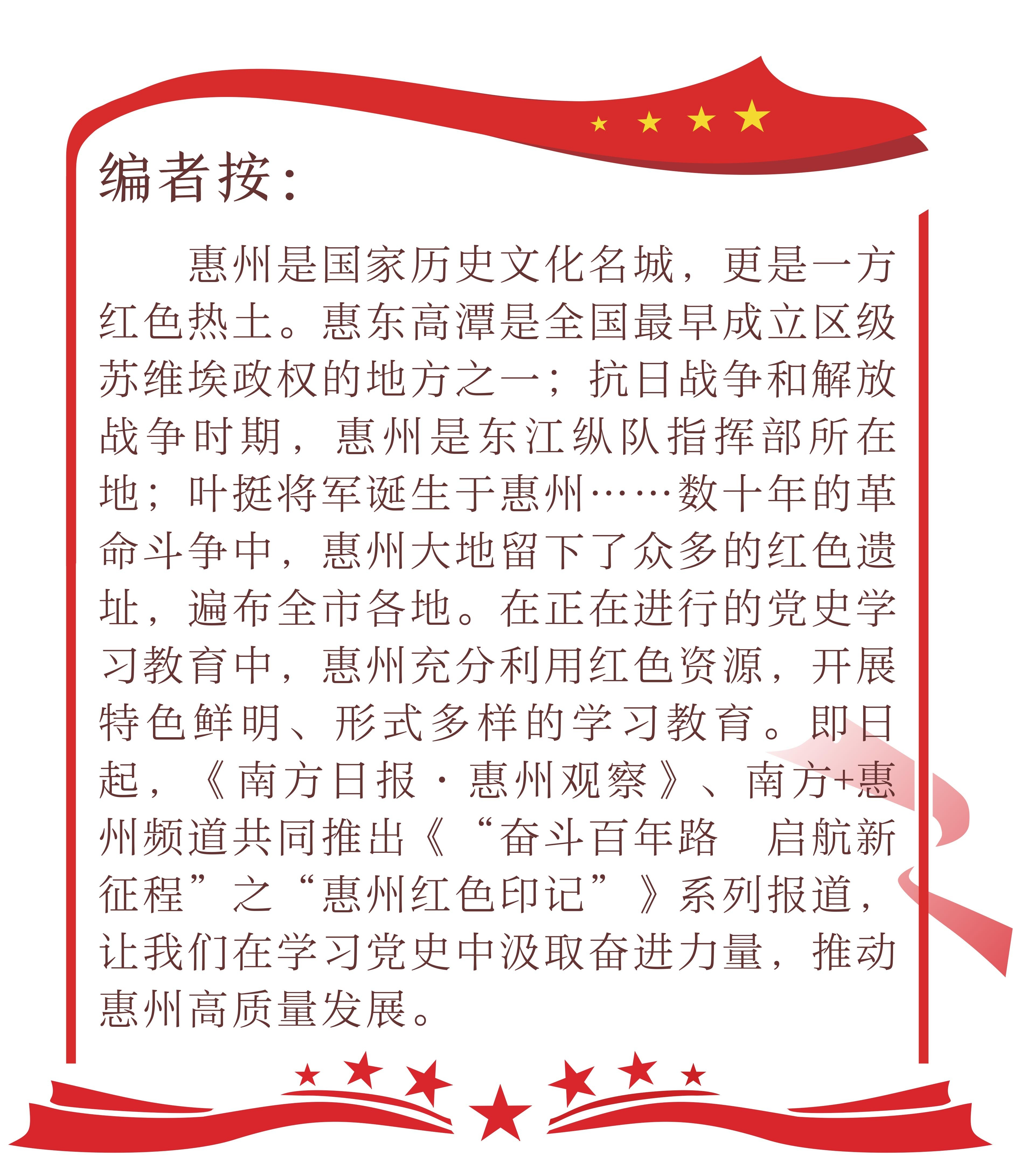 编者按：

惠州是国家历史文化名城，更是一方红色热土。惠东高潭是全国最早成立区级苏维埃政权的地方之一；抗日战争和解放战争时期，惠州是东江纵队指挥部所在地；叶挺将军诞生于惠州……数十年的革命斗争中，惠州大地留下了众多的红色遗址，遍布全市各地。在正在进行的党史学习教育中，惠州充分利用红色资源，开展特色鲜明、形式多样的学习教育。即日起，《南方日报·惠州观察》、南方+惠州频道共同推出《“奋斗百年路 启航新征程”之“惠州红色印记”》系列报道，让我们在学习党史中汲取奋进力量，推动惠州高质量发展。